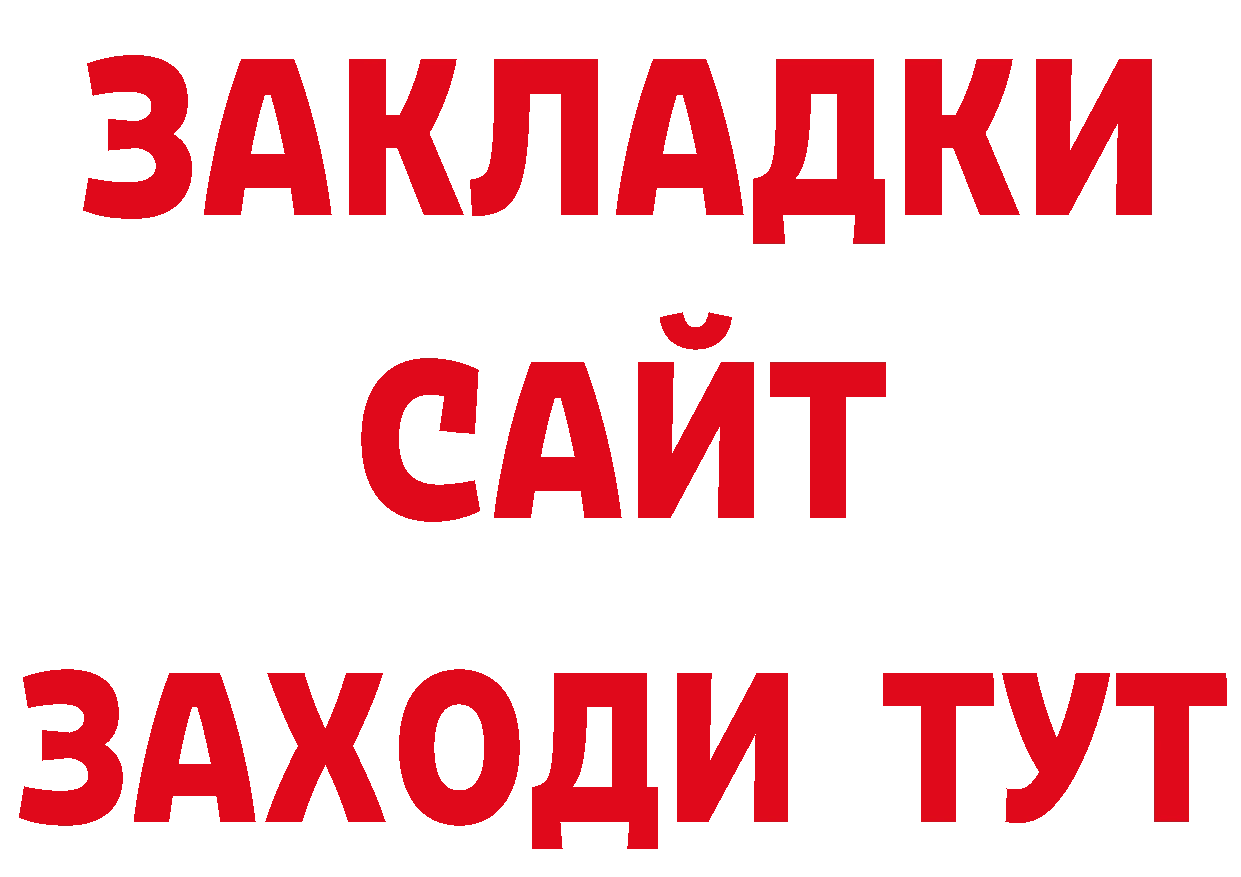 ЗАКЛАДКИ
САЙТ
ЗАХОДИ ТУТ